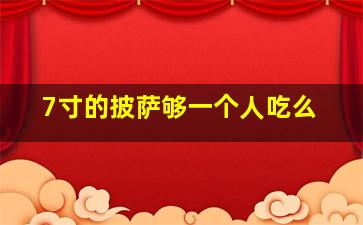 7寸的披萨够一个人吃么